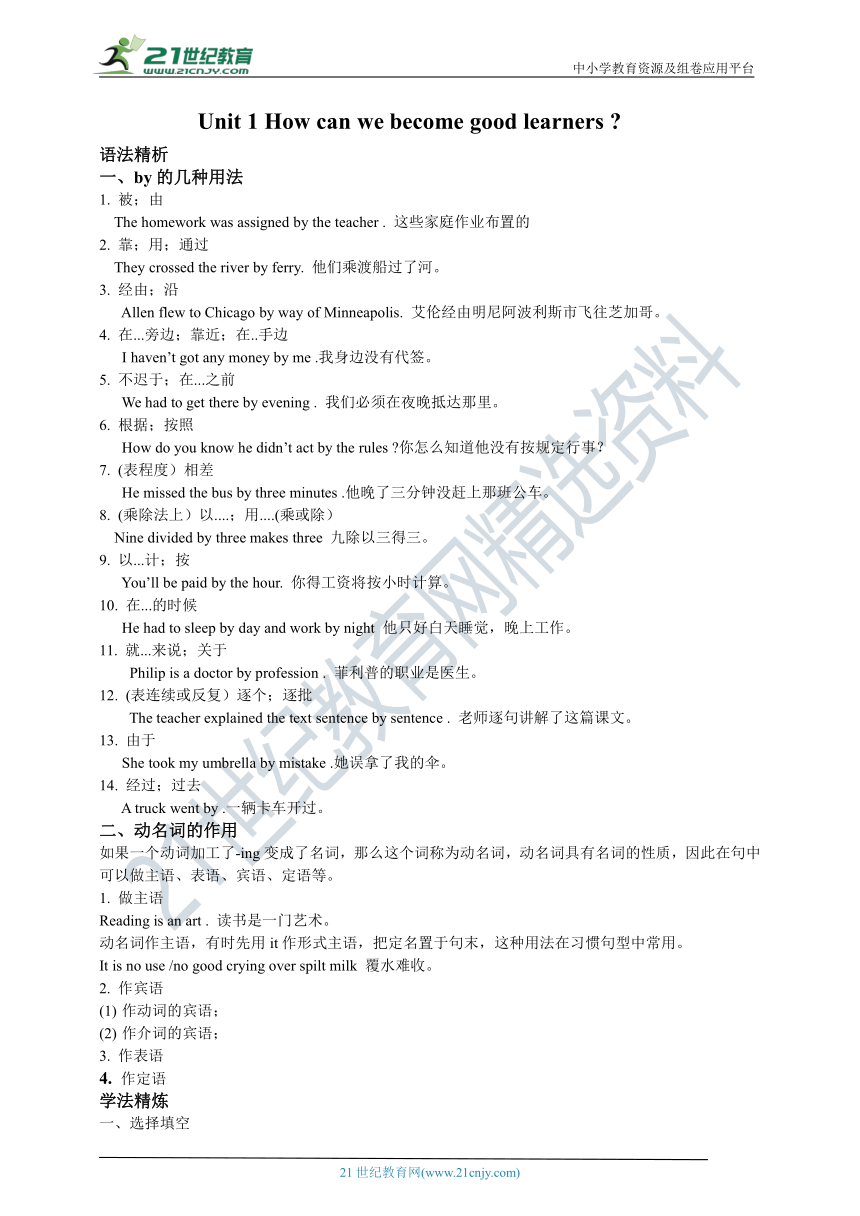 21世纪教育
www.21cnjy.com

中小学教育资源及组卷应用平台

Unit 1 How can we become good learners ?

语法精析

一、by 的几种用法

1. 被；由
The homework was assigned by the teacher . 这些家庭作业布置的

2. 靠；用；通过
They crossed the river by ferry. 他们乘渡船过了河。

3. 经由；沿
Allen flew to Chicago by way of Minneapolis. 艾伦经由明尼阿波利斯市飞往芝加哥。

4. 在...旁边；靠近；在..手边
I haven't got any money by me .我身边没有代签。

5. 不迟于；在...之前
We had to get there by evening . 我们必须在夜晚抵达那里。

6. 根据；按照
How do you know he didn't act by the rules ?你怎么知道他没有按规定行事?

7. (表程度）相差
He missed the bus by three minutes .他晚了三分钟没赶上那班公车。

8. (乘除法上）以....；用....(乘或除）
Nine divided by three makes three 九除以三得三。

9. 以...计；按
You'll be paid by the hour. 你得工资将按小时计算。

10. 在...的时候
He had to sleep by day and work by night 他只好白天睡觉，晚上工作。

11. 就...来说；关于
Philip is a doctor by profession . 菲利普的职业是医生。

12. (表连续或反复）逐个；逐批
The teacher explained the text sentence by sentence . 老师逐句讲解了这篇课文。

13. 由于
She took my umbrella by mistake .她误拿了我的伞。

14. 经过；过去
A truck went by .一辆卡车开过。

二、动名词的作用

如果一个动词加工了-ing 变成了名词，那么这个词称为动名词，动名词具有名词的性质，因此在句中可以做主语、表语、宾语、定语等。

1. 做主语
Reading is an art . 读书是一门艺术。
动名词作主语，有时先用 it 作形式主语，把定名置于句末，这种用法在习惯句型中常用。
It is no use /no good crying over spilt milk 覆水难收。

2. 作宾语
(1) 作动词的宾语；
(2) 作介词的宾语；

3. 作表语

4. 作定语

学法精炼

一、选择填空

21 世纪教育网(www.21cnjy.com)

21世纪教育网精选资料